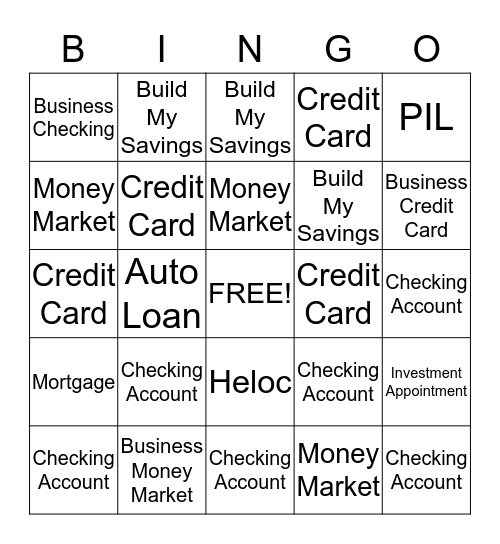 | B | I | N | G | O |
|---|---|---|---|---|
| Business Checking | Build My Savings | Build My Savings | Credit Card | PIL |
| Money Market | Credit Card | Money Market | Build My Savings | Business Credit Card |
| Credit Card | Auto Loan | FREE! | Credit Card | Checking Account |
| Mortgage | Checking Account | Heloc | Checking Account | Investment Appointment |
| Checking Account | Business Money Market | Checking Account | Money Market | Checking Account |